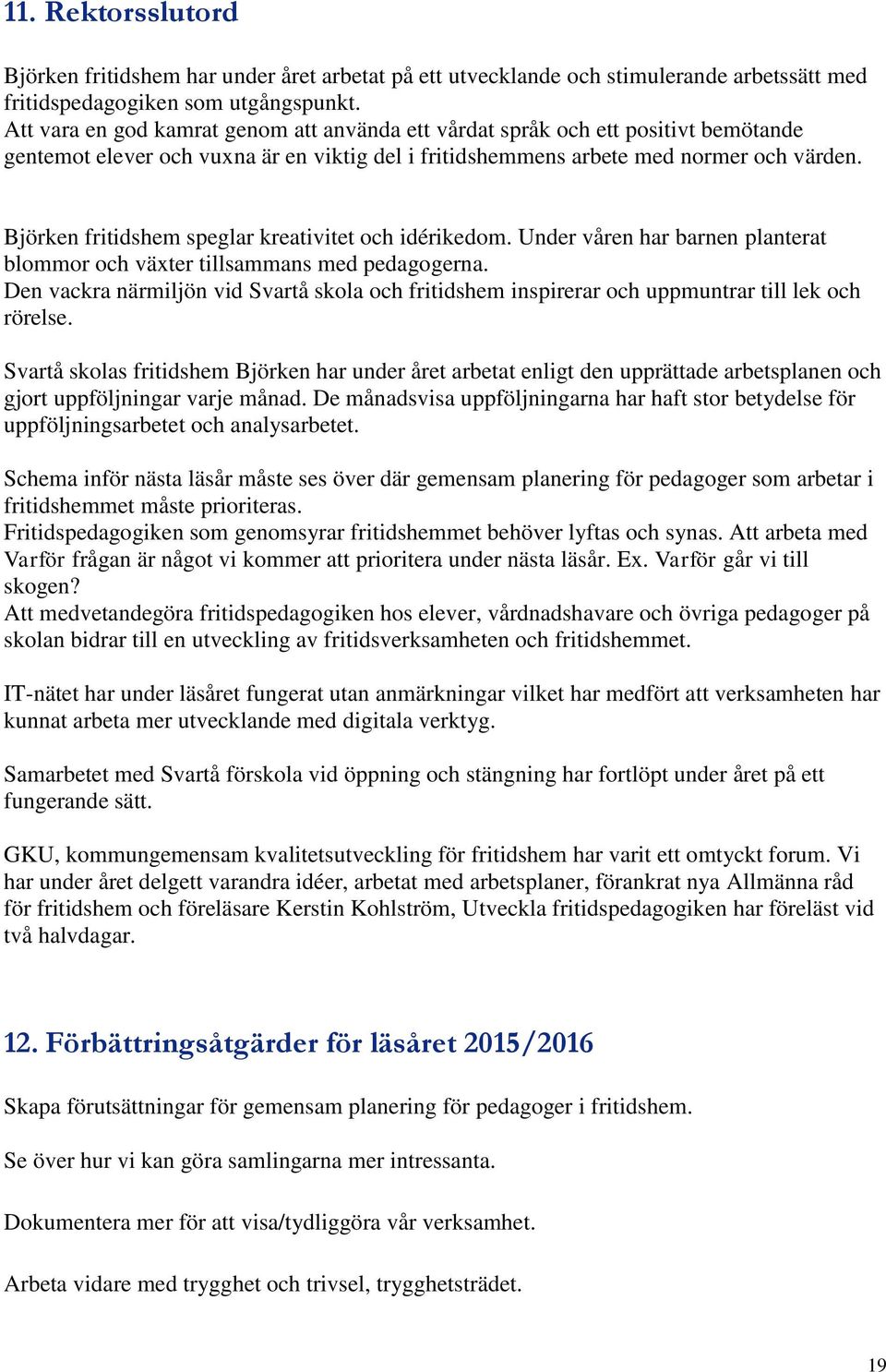 11. Rektorsslutord

Björken fritidshem har under året arbetat på ett utvecklande och stimulerande arbetssätt med fritidspedagogiken som utgångspunkt.
Att vara en god kamrat genom att använda ett vårdat språk och ett positivt bemötande gentemot elever och vuxna är en viktig del i fritidshemmens arbete med normer och värden.

Björken fritidshem speglar kreativitet och idérikedom. Under våren har barnen planterat blommor och växter tillsammans med pedagogerna.
Den vackra närmiljön vid Svartå skola och fritidshem inspirerar och uppmuntrar till lek och rörelse.

Svartå skolas fritidshem Björken har under året arbetat enligt den upprättade arbetsplanen och gjort uppföljningar varje månad. De månadsvisa uppföljningarna har haft stor betydelse för uppföljningsarbetet och analysarbetet.

Schema inför nästa läsår måste ses över där gemensam planering för pedagoger som arbetar i fritidshemmet måste prioriteras.
Fritidspedagogiken som genomsyrar fritidshemmet behöver lyftas och synas. Att arbeta med Varför frågan är något vi kommer att prioritera under nästa läsår. Ex. Varför går vi till skogen?
Att medvetandegöra fritidspedagogiken hos elever, vårdnadshavare och övriga pedagoger på skolan bidrar till en utveckling av fritidsverksamheten och fritidshemmet.

IT-nätet har under läsåret fungerat utan anmärkningar vilket har medfört att verksamheten har kunnat arbeta mer utvecklande med digitala verktyg.

Samarbetet med Svartå förskola vid öppning och stängning har fortlöpt under året på ett fungerande sätt.

GKU, kommungemensam kvalitetsutveckling för fritidshem har varit ett omtyckt forum. Vi har under året delgett varandra idéer, arbetat med arbetsplaner, förankrat nya Allmänna råd för fritidshem och föreläsare Kerstin Kohlström, Utveckla fritidspedagogiken har föreläst vid två halvdagar.

12. Förbättringsåtgärder för läsåret 2015/2016

Skapa förutsättningar för gemensam planering för pedagoger i fritidshem.

Se över hur vi kan göra samlingarna mer intressanta.

Dokumentera mer för att visa/tydliggöra vår verksamhet.

Arbeta vidare med trygghet och trivsel, trygghetsträdet.

19